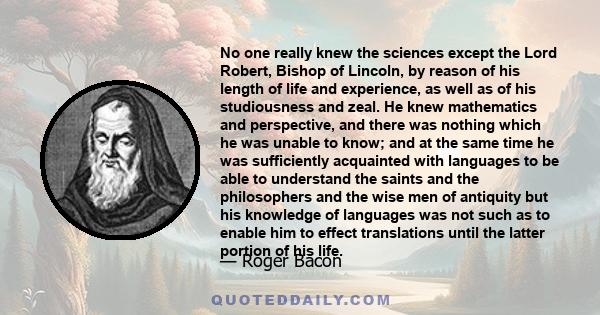 No one really knew the sciences except the Lord Robert, Bishop of Lincoln, by reason of his length of life and experience, as well as of his studiousness and zeal. He knew mathematics and perspective, and there was nothing which he was unable to know; and at the same time he was sufficiently acquainted with languages to be able to understand the saints and the philosophers and the wise men of antiquity but his knowledge of languages was not such as to enable him to effect translations until the latter portion of his life.

— Roger Bacon

QUOTEDDAILY.COM